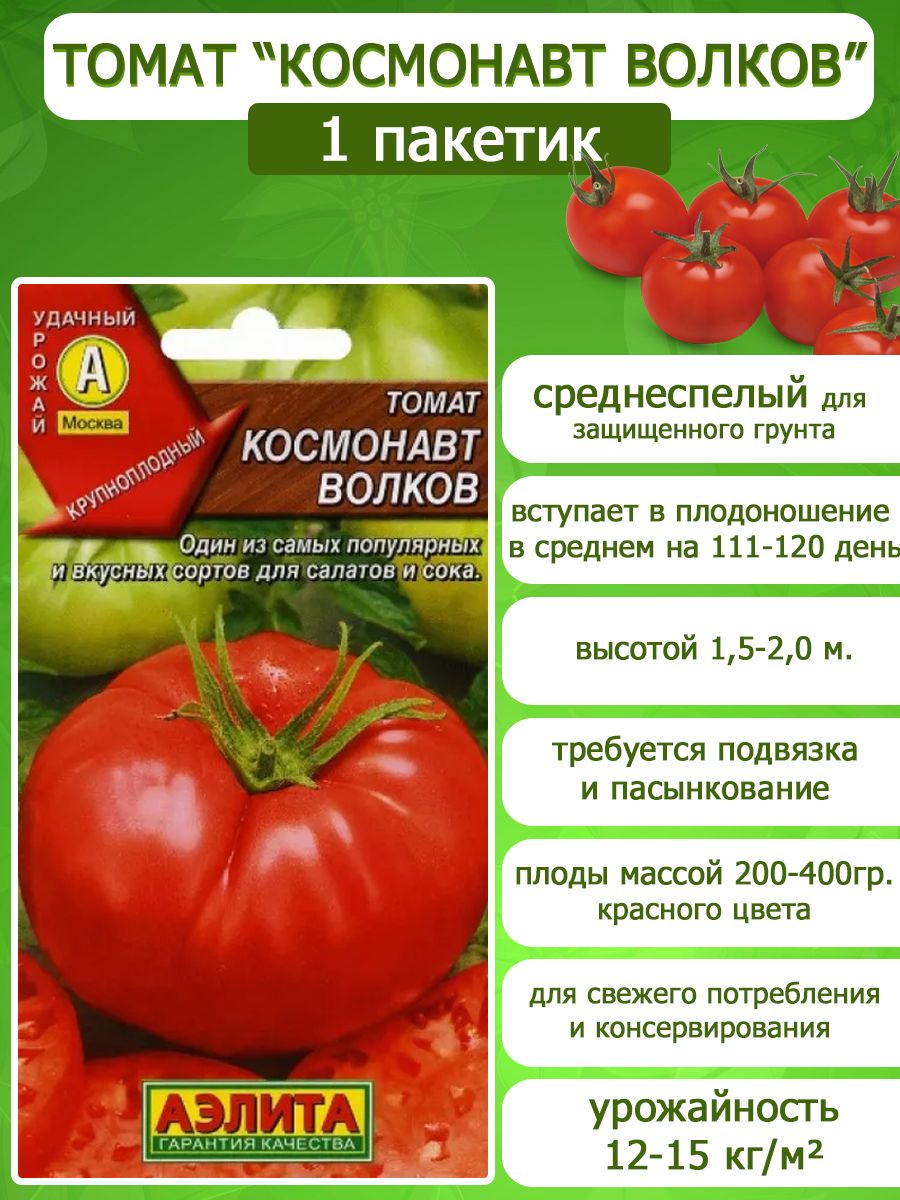 ТОМАТ "КОСМОНАВТ ВОЛКОВ"
1 пакетик

УДАЧНЫЙ УРОЖАЙ
А
Москва
КРУПНОПЛОДНЫЙ

ТОМАТ
КОСМОНАВТ ВОЛКОВ

Один из самых популярных и вкусных сортов для салатов и сока.

АЭЛИТА
ГАРАНТИЯ КАЧЕСТВА

среднеспелый для защищенного грунта

вступает в плодоношение в среднем на 111-120 день

высотой 1,5-2,0 м.

требуется подвязка и пасынкование

плоды массой 200-400гр. красного цвета

для свежего потребления и консервирования

урожайность 12-15 кг/м²